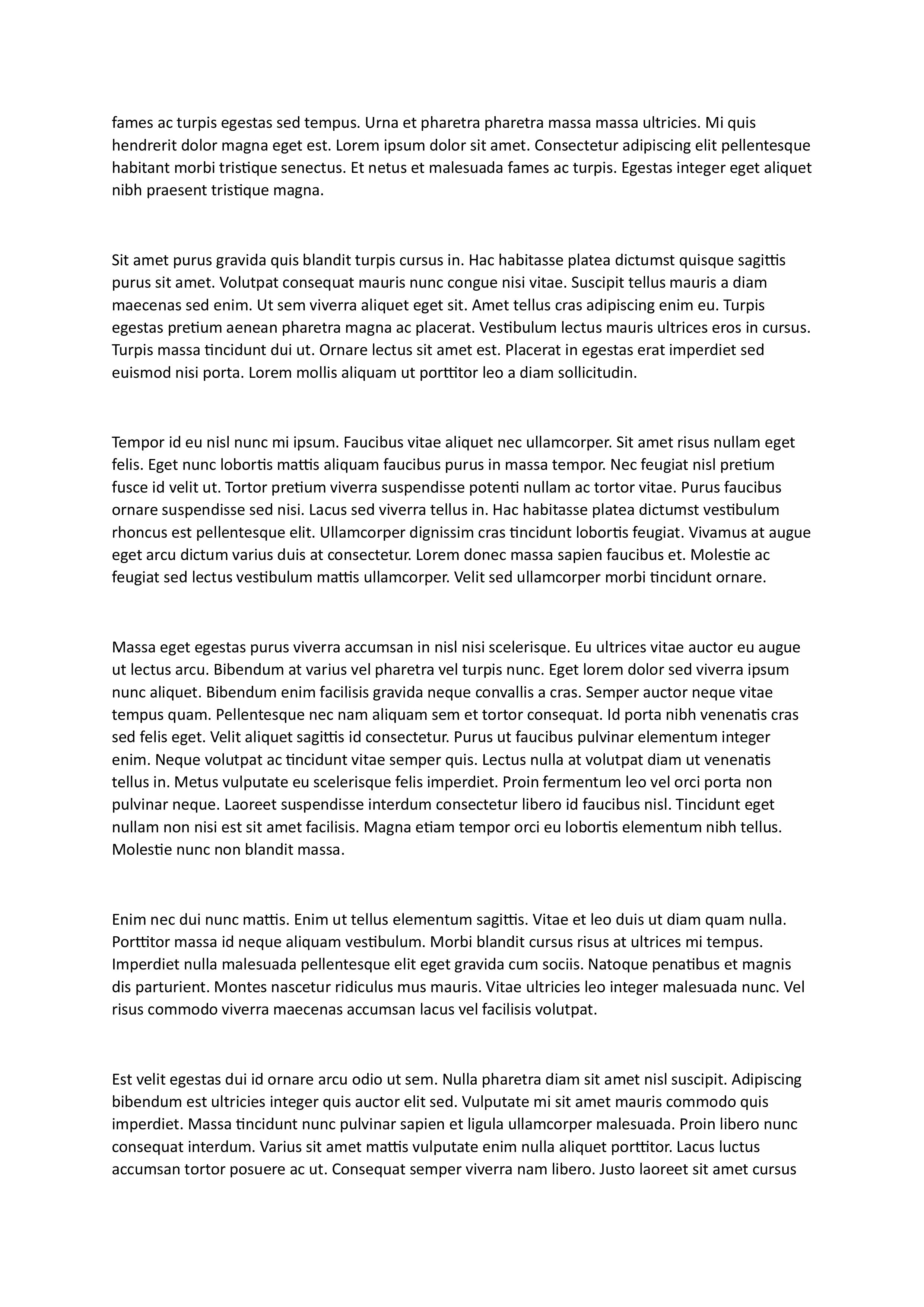 fames ac turpis egestas sed tempus. Urna et pharetra pharetra massa massa ultricies. Mi quis hendrerit dolor magna eget est. Lorem ipsum dolor sit amet. Consectetur adipiscing elit pellentesque habitant morbi tristique senectus. Et netus et malesuada fames ac turpis. Egestas integer eget aliquet nibh praesent tristique magna.

Sit amet purus gravida quis blandit turpis cursus in. Hac habitasse platea dictumst quisque sagittis purus sit amet. Volutpat consequat mauris nunc congue nisi vitae. Suscipit tellus mauris a diam maecenas sed enim. Ut sem viverra aliquet eget sit. Amet tellus cras adipiscing enim eu. Turpis egestas pretium aenean pharetra magna ac placerat. Vestibulum lectus mauris ultrices eros in cursus. Turpis massa tincidunt dui ut. Ornare lectus sit amet est. Placerat in egestas erat imperdiet sed euismod nisi porta. Lorem mollis aliquam ut porttitor leo a diam sollicitudin.

Tempor id eu nisl nunc mi ipsum. Faucibus vitae aliquet nec ullamcorper. Sit amet risus nullam eget felis. Eget nunc lobortis mattis aliquam faucibus purus in massa tempor. Nec feugiat nisl pretium fusce id velit ut. Tortor pretium viverra suspendisse potenti nullam ac tortor vitae. Purus faucibus ornare suspendisse sed nisi. Lacus sed viverra tellus in. Hac habitasse platea dictumst vestibulum rhoncus est pellentesque elit. Ullamcorper dignissim cras tincidunt lobortis feugiat. Vivamus at augue eget arcu dictum varius duis at consectetur. Lorem donec massa sapien faucibus et. Molestie ac feugiat sed lectus vestibulum mattis ullamcorper. Velit sed ullamcorper morbi tincidunt ornare.

Massa eget egestas purus viverra accumsan in nisl nisi scelerisque. Eu ultrices vitae auctor eu augue ut lectus arcu. Bibendum at varius vel pharetra vel turpis nunc. Eget lorem dolor sed viverra ipsum nunc aliquet. Bibendum enim facilisis gravida neque convallis a cras. Semper auctor neque vitae tempus quam. Pellentesque nec nam aliquam sem et tortor consequat. Id porta nibh venenatis cras sed felis eget. Velit aliquet sagittis id consectetur. Purus ut faucibus pulvinar elementum integer enim. Neque volutpat ac tincidunt vitae semper quis. Lectus nulla at volutpat diam ut venenatis tellus in. Metus vulputate eu scelerisque felis imperdiet. Proin fermentum leo vel orci porta non pulvinar neque. Laoreet suspendisse interdum consectetur libero id faucibus nisl. Tincidunt eget nullam non nisi est sit amet facilisis. Magna etiam tempor orci eu lobortis elementum nibh tellus. Molestie nunc non blandit massa.

Enim nec dui nunc mattis. Enim ut tellus elementum sagittis. Vitae et leo duis ut diam quam nulla. Porttitor massa id neque aliquam vestibulum. Morbi blandit cursus risus at ultrices mi tempus. Imperdiet nulla malesuada pellentesque elit eget gravida cum sociis. Natoque penatibus et magnis dis parturient. Montes nascetur ridiculus mus mauris. Vitae ultricies leo integer malesuada nunc. Vel risus commodo viverra maecenas accumsan lacus vel facilisis volutpat.

Est velit egestas dui id ornare arcu odio ut sem. Nulla pharetra diam sit amet nisl suscipit. Adipiscing bibendum est ultricies integer quis auctor elit sed. Vulputate mi sit amet mauris commodo quis imperdiet. Massa tincidunt nunc pulvinar sapien et ligula ullamcorper malesuada. Proin libero nunc consequat interdum. Varius sit amet mattis vulputate enim nulla aliquet porttitor. Lacus luctus accumsan tortor posuere ac ut. Consequat semper viverra nam libero. Justo laoreet sit amet cursus